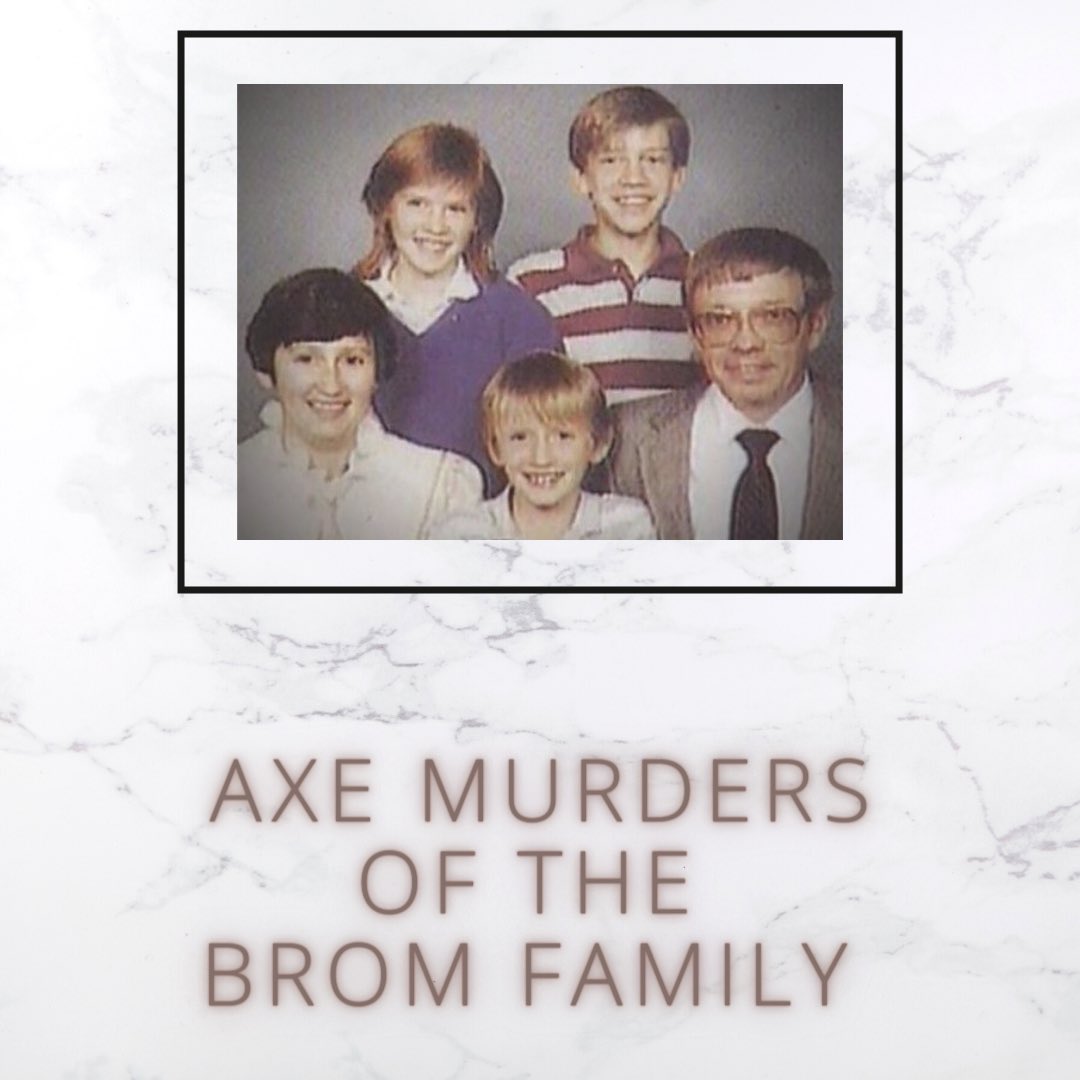 AXE MURDERS
OF THE
BROM FAMILY